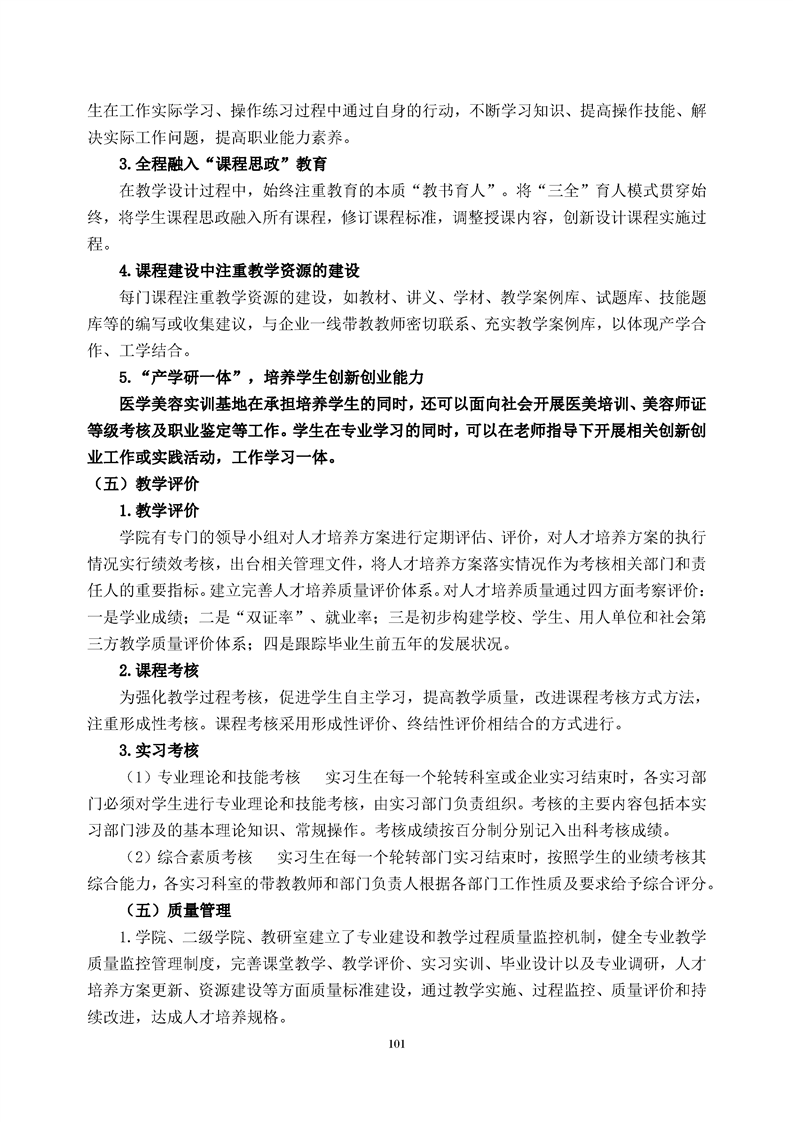 生在工作实际学习、操作练习过程中通过自身的行动，不断学习知识、提高操作技能、解决实际工作问题，提高职业能力素养。

3.全程融入“课程思政”教育

在教学设计过程中，始终注重教育的本质“教书育人”。将“三全”育人模式贯穿始终，将学生课程思政融入所有课程，修订课程标准，调整授课内容，创新设计课程实施过程。

4.课程建设中注重教学资源的建设

每门课程注重教学资源的建设，如教材、讲义、学材、教学案例库、试题库、技能题库等的编写或收集建议，与企业一线带教教师密切联系、充实教学案例库，以体现产学合作、工学结合。

5.“产学研一体”，培养学生创新创业能力

医学美容实训基地在承担培养学生的同时，还可以面向社会开展医美培训、美容师证等级考核及职业鉴定等工作。学生在专业学习的同时，可以在老师指导下开展相关创新创业工作或实践活动，工作学习一体。

（五）教学评价

1.教学评价

学院有专门的领导小组对人才培养方案进行定期评估、评价，对人才培养方案的执行情况实行绩效考核，出台相关管理文件，将人才培养方案落实情况作为考核相关部门和责任人的重要指标。建立完善人才培养质量评价体系。对人才培养质量通过四方面考察评价：一是学业成绩；二是“双证率”、就业率；三是初步构建学校、学生、用人单位和社会第三方教学质量评价体系；四是跟踪毕业生前五年的发展状况。

2.课程考核

为强化教学过程考核，促进学生自主学习，提高教学质量，改进课程考核方式方法，注重形成性考核。课程考核采用形成性评价、终结性评价相结合的方式进行。

3.实习考核

（1）专业理论和技能考核　实习生在每一个轮转科室或企业实习结束时，各实习部门必须对学生进行专业理论和技能考核，由实习部门负责组织。考核的主要内容包括本实习部门涉及的基本理论知识、常规操作。考核成绩按百分制分别记入出科考核成绩。

（2）综合素质考核　实习生在每一个轮转部门实习结束时，按照学生的业绩考核其综合能力，各实习科室的带教教师和部门负责人根据各部门工作性质及要求给予综合评分。

（五）质量管理

1.学院、二级学院、教研室建立了专业建设和教学过程质量监控机制，健全专业教学质量监控管理制度，完善课堂教学、教学评价、实习实训、毕业设计以及专业调研，人才培养方案更新、资源建设等方面质量标准建设，通过教学实施、过程监控、质量评价和持续改进，达成人才培养规格。

101